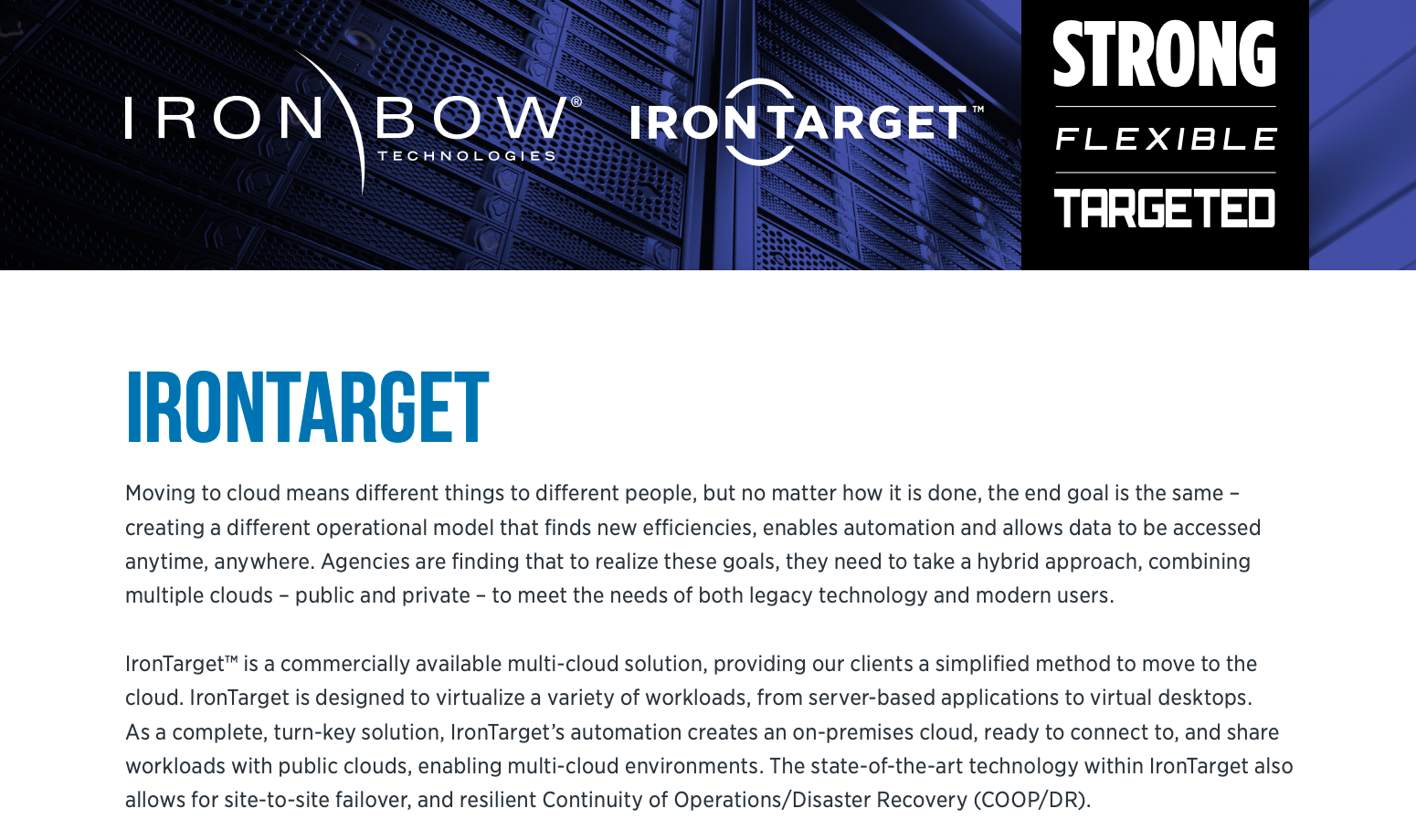 IRON BOW®
TECHNOLOGIES

IRON TARGET™

STRONG
FLEXIBLE
TARGETED

IRONTARGET

Moving to cloud means different things to different people, but no matter how it is done, the end goal is the same – creating a different operational model that finds new efficiencies, enables automation and allows data to be accessed anytime, anywhere. Agencies are finding that to realize these goals, they need to take a hybrid approach, combining multiple clouds – public and private – to meet the needs of both legacy technology and modern users.

IronTarget™ is a commercially available multi-cloud solution, providing our clients a simplified method to move to the cloud. IronTarget is designed to virtualize a variety of workloads, from server-based applications to virtual desktops. As a complete, turn-key solution, IronTarget's automation creates an on-premises cloud, ready to connect to, and share workloads with public clouds, enabling multi-cloud environments. The state-of-the-art technology within IronTarget also allows for site-to-site failover, and resilient Continuity of Operations/Disaster Recovery (COOP/DR).